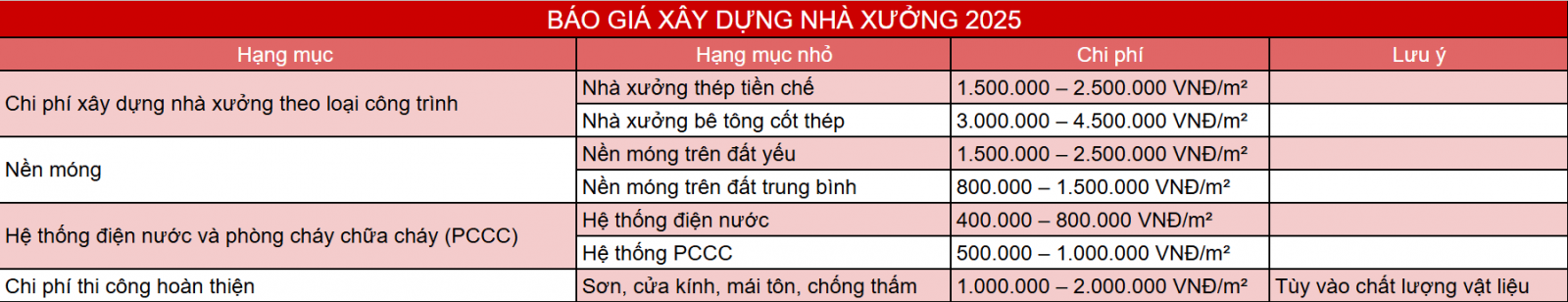 BÁO GIÁ XÂY DỰNG NHÀ XƯỞNG 2025

| Hạng mục | Hạng mục nhỏ | Chi phí | Lưu ý |
|---|---|---|---|
| Chi phí xây dựng nhà xưởng theo loại công trình | Nhà xưởng thép tiền chế | 1.500.000 – 2.500.000 VNĐ/m² | |
| | Nhà xưởng bê tông cốt thép | 3.000.000 – 4.500.000 VNĐ/m² | |
| Nền móng | Nền móng trên đất yếu | 1.500.000 – 2.500.000 VNĐ/m² | |
| | Nền móng trên đất trung bình | 800.000 – 1.500.000 VNĐ/m² | |
| Hệ thống điện nước và phòng cháy chữa cháy (PCCC) | Hệ thống điện nước | 400.000 – 800.000 VNĐ/m² | |
| | Hệ thống PCCC | 500.000 – 1.000.000 VNĐ/m² | |
| Chi phí thi công hoàn thiện | Sơn, cửa kính, mái tôn, chống thấm | 1.000.000 – 2.000.000 VNĐ/m² | Tùy vào chất lượng vật liệu |